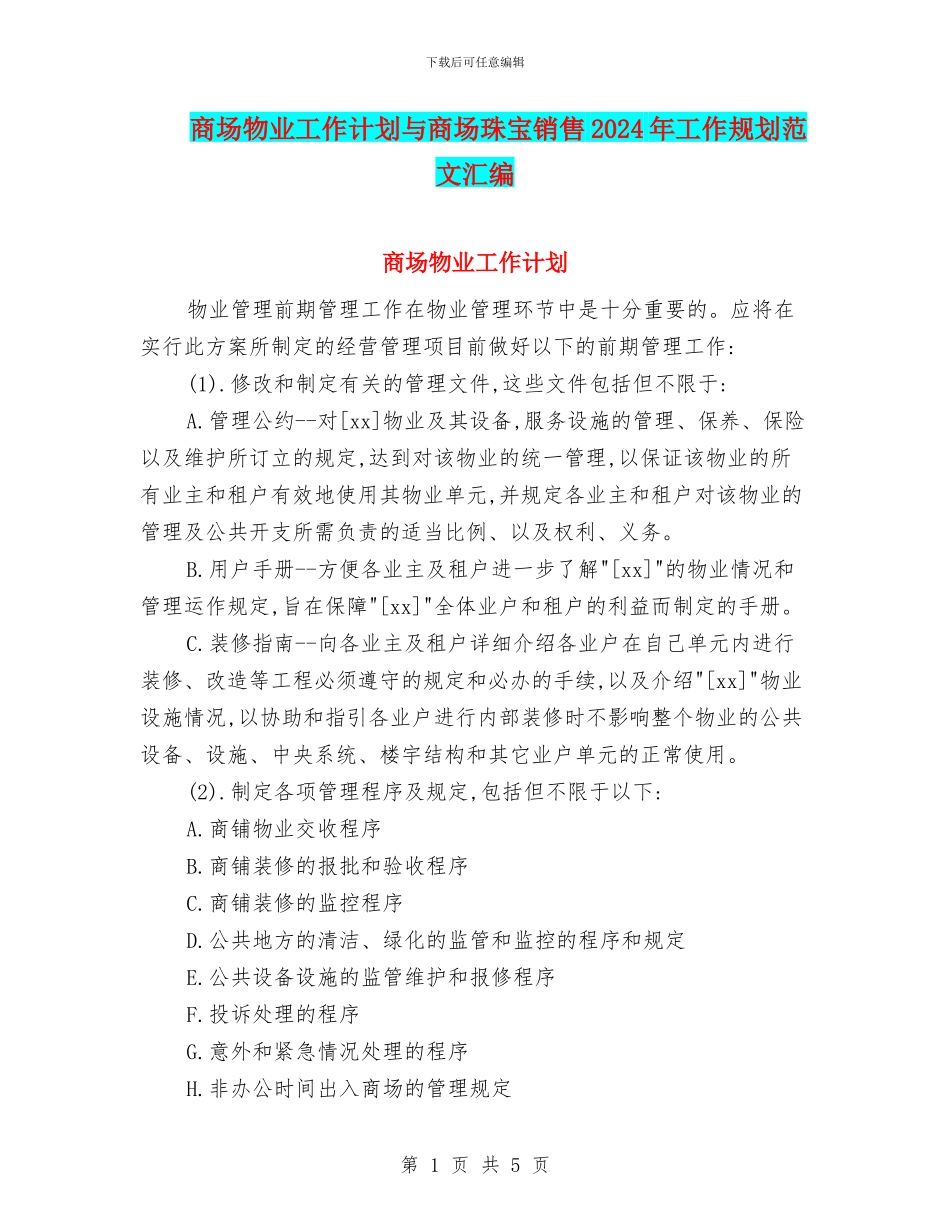 下载后可任意编辑

商场物业工作计划与商场珠宝销售2024年工作规划范文汇编

商场物业工作计划

物业管理前期管理工作在物业管理环节中是十分重要的。应将在实行此方案所制定的经营管理项目前做好以下的前期管理工作：

(1).修改和制定有关的管理文件,这些文件包括但不限于:

A.管理公约--对[xx]物业及其设备,服务设施的管理、保养、保险以及维护所订立的规定,达到对该物业的统一管理,以保证该物业的所有业主和租户有效地使用其物业单元,并规定各业主和租户对该物业的管理及公共开支所需负责的适当比例、以及权利、义务。

B.用户手册--方便各业主及租户进一步了解"[xx]"的物业情况和管理运作规定,旨在保障"[xx]"全体业户和租户的利益而制定的手册。

C.装修指南--向各业主及租户详细介绍各业户在自己单元内进行装修、改造等工程必须遵守的规定和必办的手续,以及介绍"[xx]"物业设施情况,以协助和指引各业户进行内部装修时不影响整个物业的公共设备、设施、中央系统、楼宇结构和其它业户单元的正常使用。

(2).制定各项管理程序及规定,包括但不限于以下:

A.商铺物业交收程序

B.商铺装修的报批和验收程序

C.商铺装修的监控程序

D.公共地方的清洁、绿化的监管和监控的程序和规定

E.公共设备设施的监管维护和报修程序

F.投诉处理的程序

G.意外和紧急情况处理的程序

H.非办公时间出入商场的管理规定

第 1 页 共 5 页